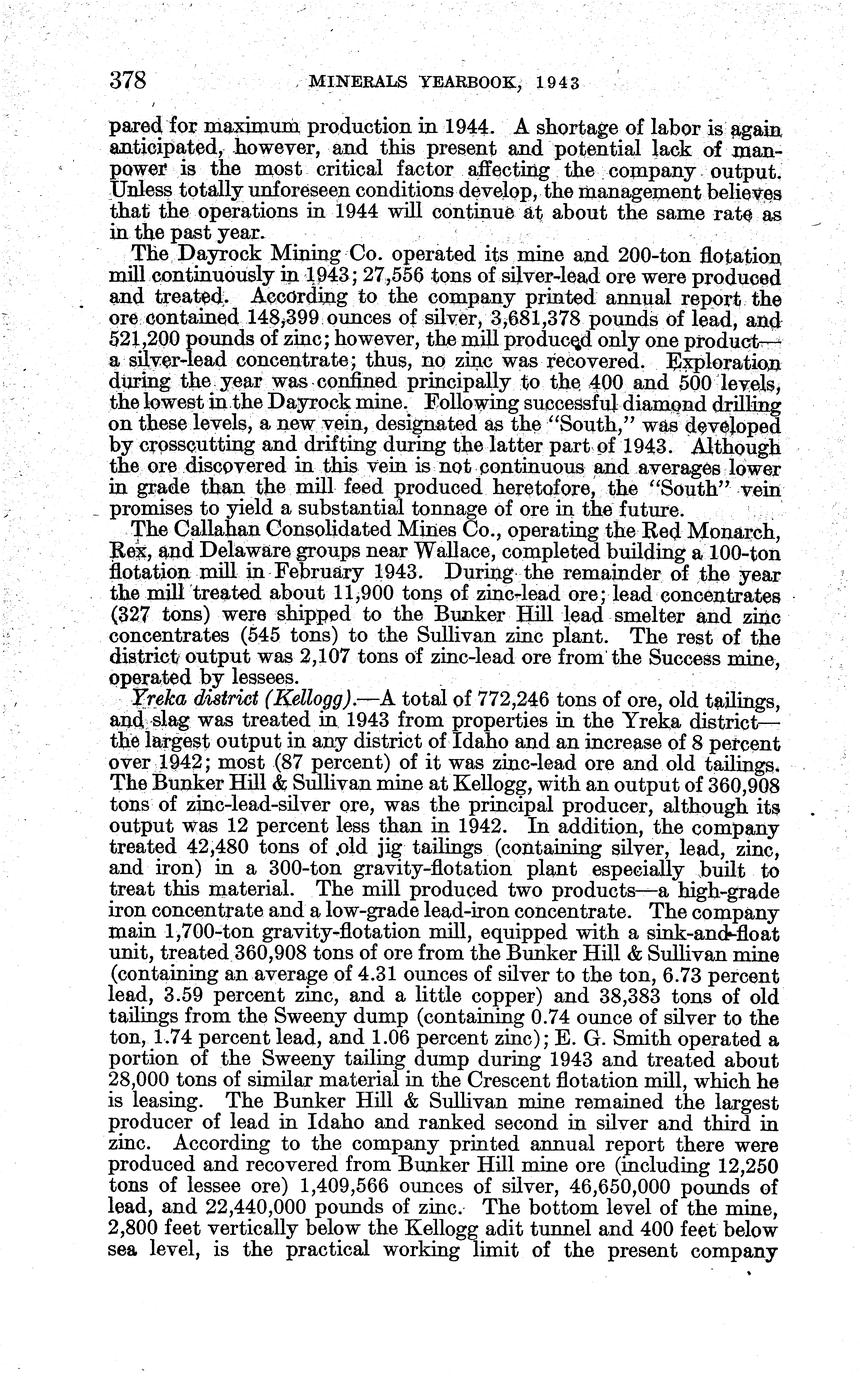 378 MINERALS YEARBOOK, 1943

pared for maximum production in 1944. A shortage of labor is again anticipated, however, and this present and potential lack of manpower is the most critical factor affecting the company output. Unless totally unforeseen conditions develop, the management believes that the operations in 1944 will continue at about the same rate as in the past year.

The Dayrock Mining Co. operated its mine and 200-ton flotation mill continuously in 1943; 27,556 tons of silver-lead ore were produced and treated. According to the company printed annual report the ore contained 148,399 ounces of silver, 3,681,378 pounds of lead, and 521,200 pounds of zinc; however, the mill produced only one product—a silver-lead concentrate; thus, no zinc was recovered. Exploration during the year was confined principally to the 400 and 500 levels, the lowest in the Dayrock mine. Following successful diamond drilling on these levels, a new vein, designated as the "South," was developed by crosscutting and drifting during the latter part of 1943. Although the ore discovered in this vein is not continuous and averages lower in grade than the mill feed produced heretofore, the "South" vein promises to yield a substantial tonnage of ore in the future.

The Callahan Consolidated Mines Co., operating the Red Monarch, Rex, and Delaware groups near Wallace, completed building a 100-ton flotation mill in February 1943. During the remainder of the year the mill treated about 11,900 tons of zinc-lead ore; lead concentrates (327 tons) were shipped to the Bunker Hill lead smelter and zinc concentrates (545 tons) to the Sullivan zinc plant. The rest of the district output was 2,107 tons of zinc-lead ore from the Success mine, operated by lessees.

Yreka district (Kellogg).—A total of 772,246 tons of ore, old tailings, and slag was treated in 1943 from properties in the Yreka district—the largest output in any district of Idaho and an increase of 8 percent over 1942; most (87 percent) of it was zinc-lead ore and old tailings. The Bunker Hill & Sullivan mine at Kellogg, with an output of 360,908 tons of zinc-lead-silver ore, was the principal producer, although its output was 12 percent less than in 1942. In addition, the company treated 42,480 tons of old jig tailings (containing silver, lead, zinc, and iron) in a 300-ton gravity-flotation plant especially built to treat this material. The mill produced two products—a high-grade iron concentrate and a low-grade lead-iron concentrate. The company main 1,700-ton gravity-flotation mill, equipped with a sink-and-float unit, treated 360,908 tons of ore from the Bunker Hill & Sullivan mine (containing an average of 4.31 ounces of silver to the ton, 6.73 percent lead, 3.59 percent zinc, and a little copper) and 38,383 tons of old tailings from the Sweeny dump (containing 0.74 ounce of silver to the ton, 1.74 percent lead, and 1.06 percent zinc); E. G. Smith operated a portion of the Sweeny tailing dump during 1943 and treated about 28,000 tons of similar material in the Crescent flotation mill, which he is leasing. The Bunker Hill & Sullivan mine remained the largest producer of lead in Idaho and ranked second in silver and third in zinc. According to the company printed annual report there were produced and recovered from Bunker Hill mine ore (including 12,250 tons of lessee ore) 1,409,566 ounces of silver, 46,650,000 pounds of lead, and 22,440,000 pounds of zinc. The bottom level of the mine, 2,800 feet vertically below the Kellogg adit tunnel and 400 feet below sea level, is the practical working limit of the present company